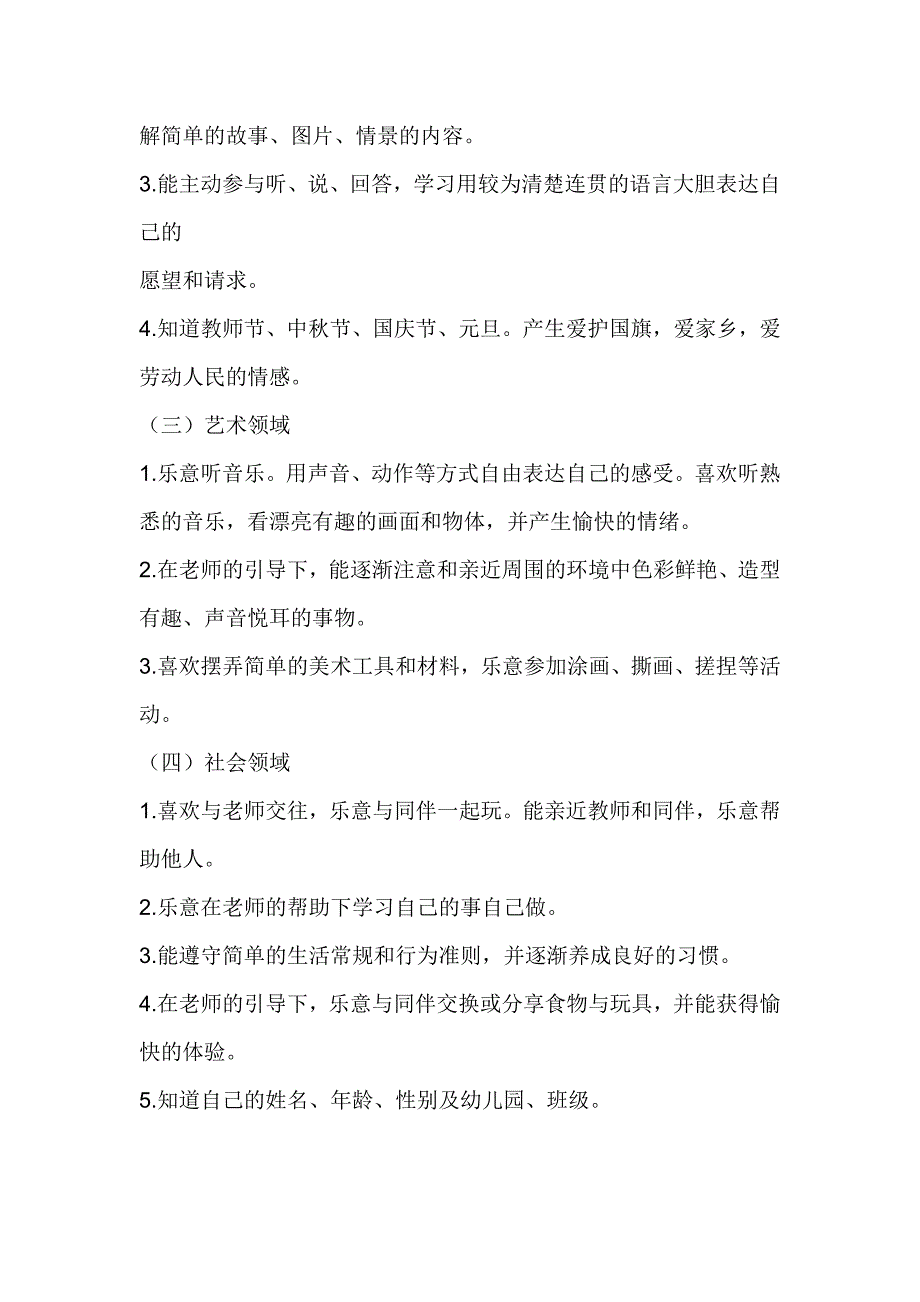 解简单的故事、图片、情景的内容。

3.能主动参与听、说、回答，学习用较为清楚连贯的语言大胆表达自己的

愿望和请求。

4.知道教师节、中秋节、国庆节、元旦。产生爱护国旗，爱家乡，爱劳动人民的情感。

（三）艺术领域

1.乐意听音乐。用声音、动作等方式自由表达自己的感受。喜欢听熟悉的音乐，看漂亮有趣的画面和物体，并产生愉快的情绪。

2.在老师的引导下，能逐渐注意和亲近周围的环境中色彩鲜艳、造型有趣、声音悦耳的事物。

3.喜欢摆弄简单的美术工具和材料，乐意参加涂画、撕画、搓捏等活动。

（四）社会领域

1.喜欢与老师交往，乐意与同伴一起玩。能亲近教师和同伴，乐意帮助他人。

2.乐意在老师的帮助下学习自己的事自己做。

3.能遵守简单的生活常规和行为准则，并逐渐养成良好的习惯。

4.在老师的引导下，乐意与同伴交换或分享食物与玩具，并能获得愉快的体验。

5.知道自己的姓名、年龄、性别及幼儿园、班级。